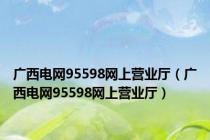 广西电网95598网上营业厅（广西电网95598网上营业厅）